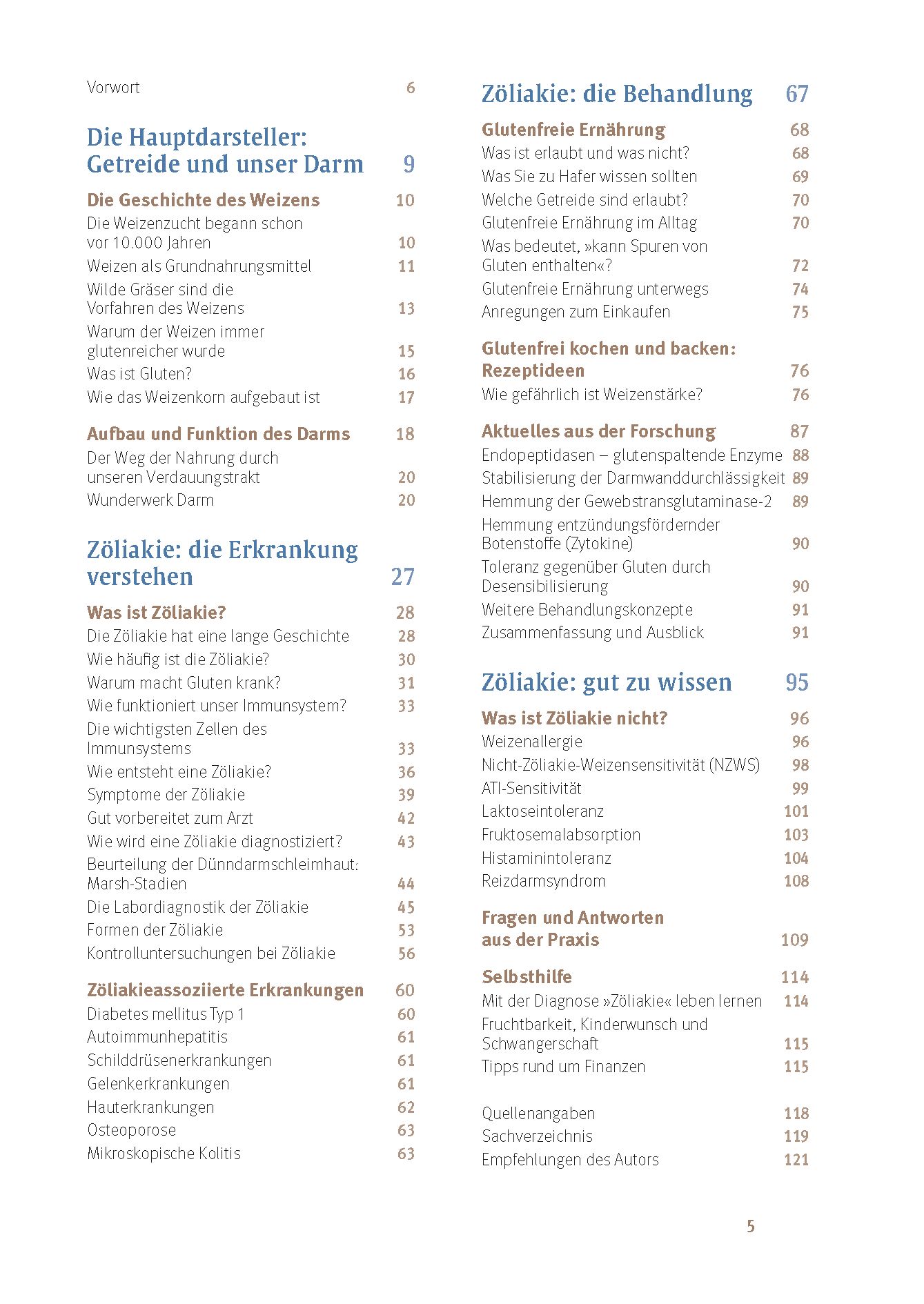 Vorwort 6

Die Hauptdarsteller: Getreide und unser Darm 9

Die Geschichte des Weizens 10
Die Weizenzucht begann schon vor 10.000 Jahren 10
Weizen als Grundnahrungsmittel 11
Wilde Gräser sind die Vorfahren des Weizens 13
Warum der Weizen immer glutenreicher wurde 15
Was ist Gluten? 16
Wie das Weizenkorn aufgebaut ist 17

Aufbau und Funktion des Darms 18
Der Weg der Nahrung durch unseren Verdauungstrakt 20
Wunderwerk Darm 20

Zöliakie: die Erkrankung verstehen 27

Was ist Zöliakie? 28
Die Zöliakie hat eine lange Geschichte 28
Wie häufig ist die Zöliakie? 30
Warum macht Gluten krank? 31
Wie funktioniert unser Immunsystem? 33
Die wichtigsten Zellen des Immunsystems 33
Wie entsteht eine Zöliakie? 36
Symptome der Zöliakie 39
Gut vorbereitet zum Arzt 42
Wie wird eine Zöliakie diagnostiziert? 43
Beurteilung der Dünndarmschleimhaut: Marsh-Stadien 44
Die Labordiagnostik der Zöliakie 45
Formen der Zöliakie 53
Kontrolluntersuchungen bei Zöliakie 56

Zöliakieassoziierte Erkrankungen 60
Diabetes mellitus Typ 1 60
Autoimmunhepatitis 61
Schilddrüsenerkrankungen 61
Gelenkerkrankungen 61
Hauterkrankungen 62
Osteoporose 63
Mikroskopische Kolitis 63

Zöliakie: die Behandlung 67

Glutenfreie Ernährung 68
Was ist erlaubt und was nicht? 68
Was Sie zu Hafer wissen sollten 69
Welche Getreide sind erlaubt? 70
Glutenfreie Ernährung im Alltag 70
Was bedeutet, »kann Spuren von Gluten enthalten«? 72
Glutenfreie Ernährung unterwegs 74
Anregungen zum Einkaufen 75

Glutenfrei kochen und backen: Rezeptideen 76
Wie gefährlich ist Weizenstärke? 76

Aktuelles aus der Forschung 87
Endopeptidasen – glutenspaltende Enzyme 88
Stabilisierung der Darmwanddurchlässigkeit 89
Hemmung der Gewebstransglutaminase-2 89
Hemmung entzündungsfördernder Botenstoffe (Zytokine) 90
Toleranz gegenüber Gluten durch Desensibilisierung 90
Weitere Behandlungskonzepte 91
Zusammenfassung und Ausblick 91

Zöliakie: gut zu wissen 95

Was ist Zöliakie nicht? 96
Weizenallergie 96
Nicht-Zöliakie-Weizensensitivität (NZWS) 98
ATI-Sensitivität 99
Laktoseintoleranz 101
Fruktosemalabsorption 103
Histaminintoleranz 104
Reizdarmsyndrom 108

Fragen und Antworten aus der Praxis 109

Selbsthilfe 114
Mit der Diagnose »Zöliakie« leben lernen 114
Fruchtbarkeit, Kinderwunsch und Schwangerschaft 115
Tipps rund um Finanzen 115

Quellenangaben 118
Sachverzeichnis 119
Empfehlungen des Autors 121

5